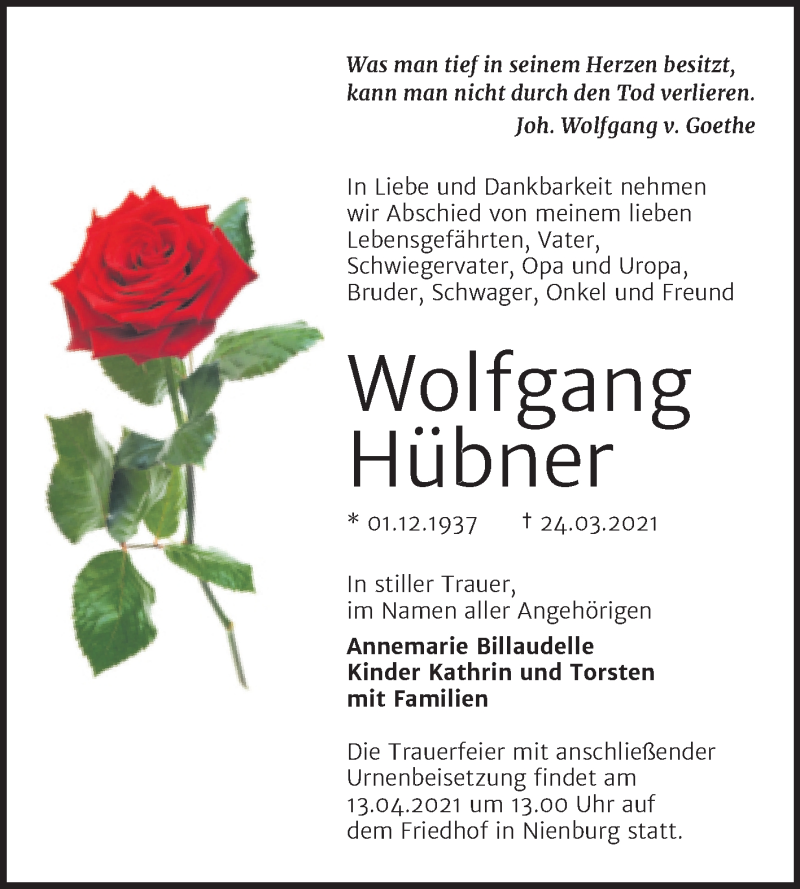 Was man tief in seinem Herzen besitzt,
kann man nicht durch den Tod verlieren.
Joh. Wolfgang v. Goethe

In Liebe und Dankbarkeit nehmen wir Abschied von meinem lieben Lebensgefährten, Vater, Schwiegervater, Opa und Uropa, Bruder, Schwager, Onkel und Freund

Wolfgang
Hübner

* 01.12.1937 † 24.03.2021

In stiller Trauer,
im Namen aller Angehörigen

Annemarie Billaudelle
Kinder Kathrin und Torsten
mit Familien

Die Trauerfeier mit anschließender Urnenbeisetzung findet am 13.04.2021 um 13.00 Uhr auf dem Friedhof in Nienburg statt.